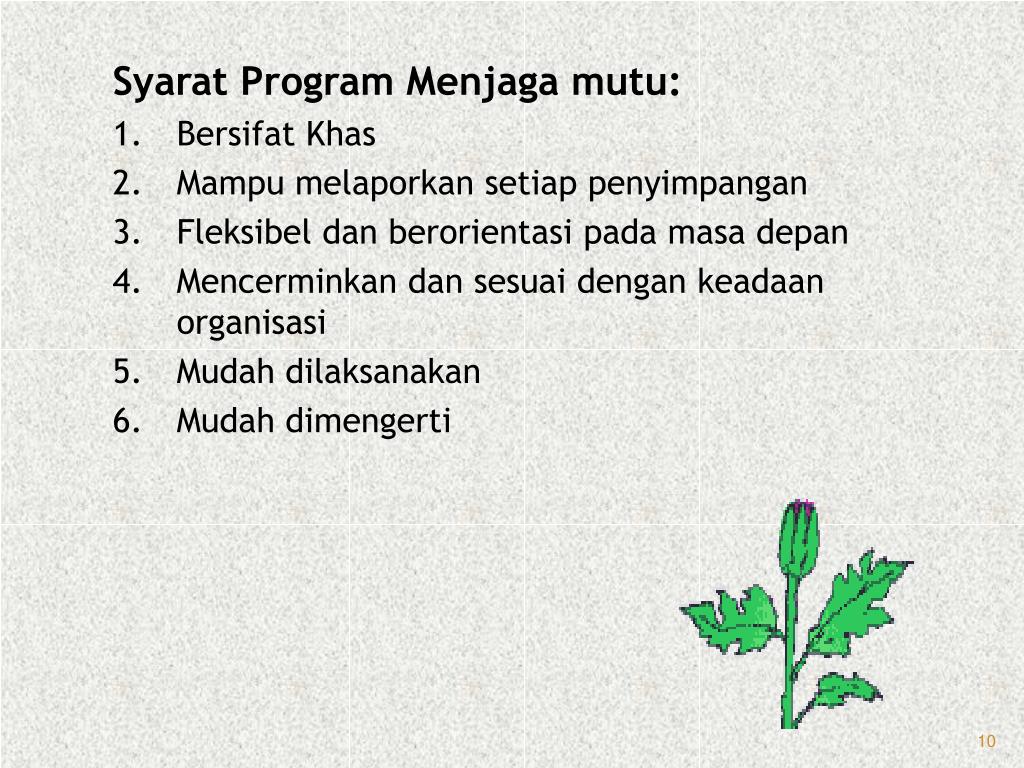 Syarat Program Menjaga mutu:
1. Bersifat Khas
2. Mampu melaporkan setiap penyimpangan
3. Fleksibel dan berorientasi pada masa depan
4. Mencerminkan dan sesuai dengan keadaan organisasi
5. Mudah dilaksanakan
6. Mudah dimengerti

10